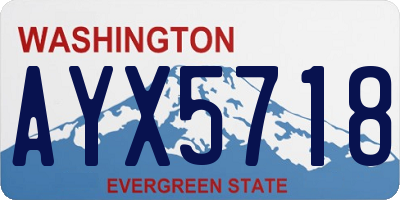 WASHINGTON
AYX5718
EVERGREEN STATE